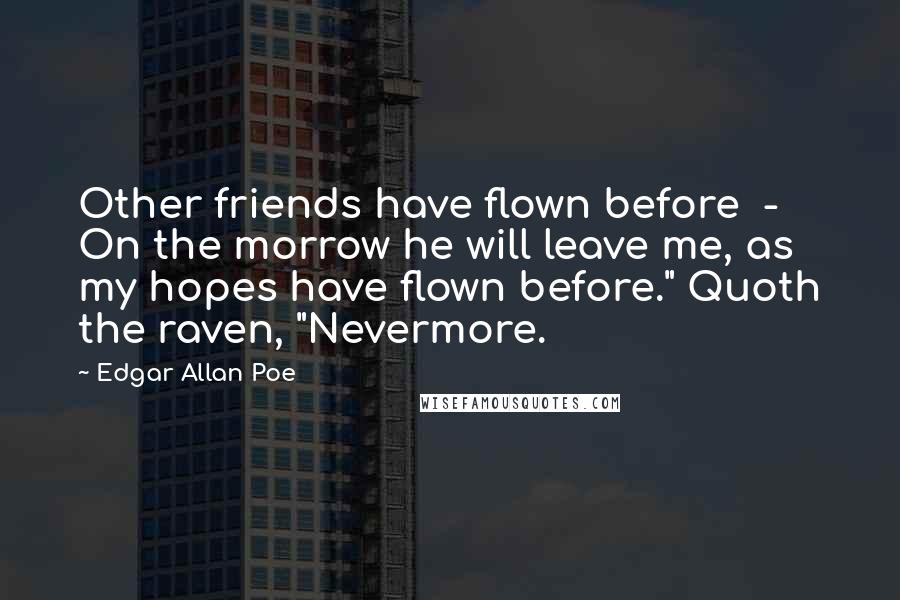 Other friends have flown before - On the morrow he will leave me, as my hopes have flown before." Quoth the raven, "Nevermore.

~ Edgar Allan Poe

WISEFAMOUSQUOTES.COM